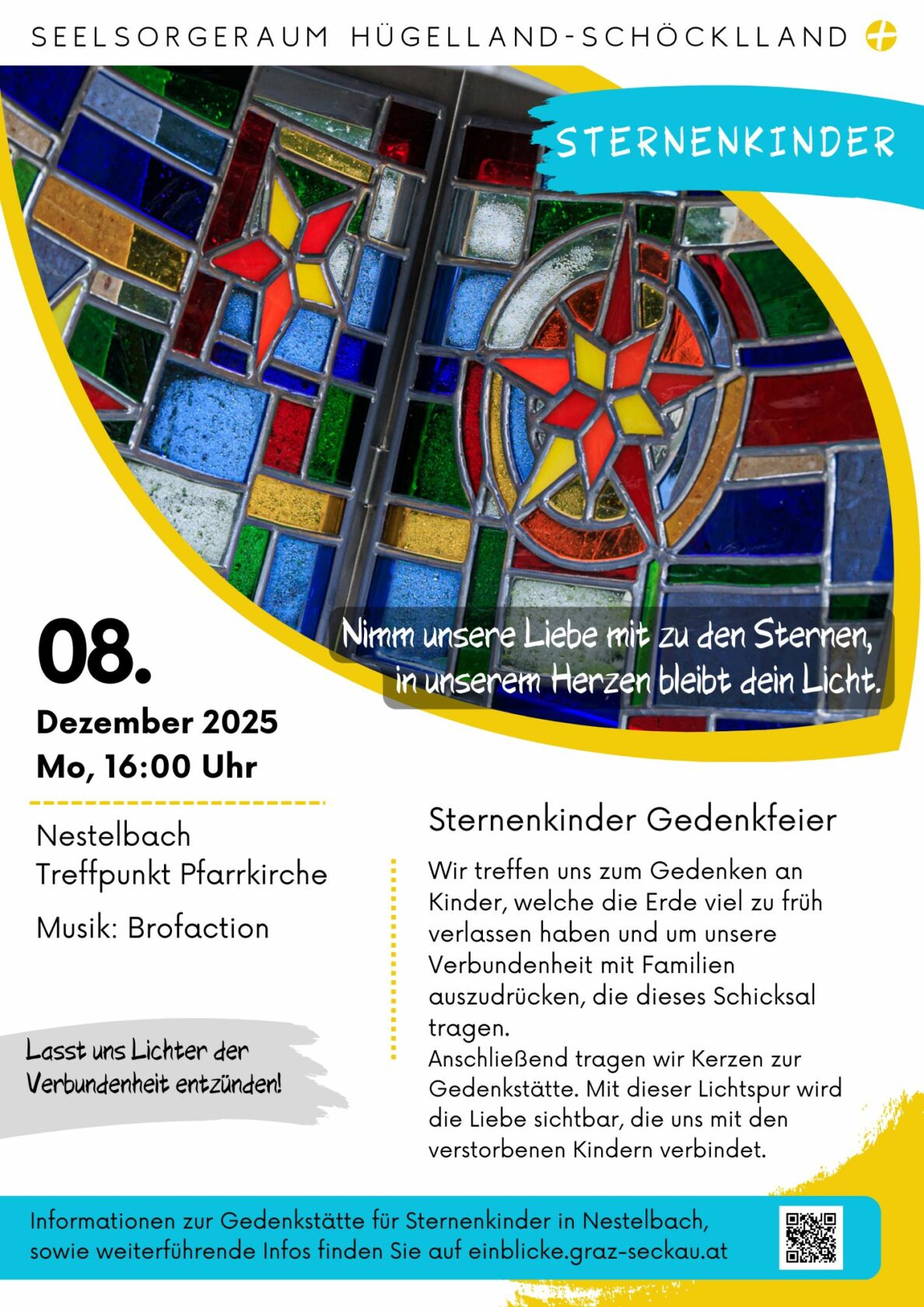 SEELSORGERAUM HÜGELLAND-SCHÖCKLLAND

STERNENKINDER

Nimm unsere Liebe mit zu den Sternen,
in unserem Herzen bleibt dein Licht.

08.

Dezember 2025
Mo, 16:00 Uhr

Nestelbach
Treffpunkt Pfarrkirche

Musik: Brofaction

Lasst uns Lichter der
Verbundenheit entzünden!

Sternenkinder Gedenkfeier

Wir treffen uns zum Gedenken an Kinder, welche die Erde viel zu früh verlassen haben und um unsere Verbundenheit mit Familien auszudrücken, die dieses Schicksal tragen.
Anschließend tragen wir Kerzen zur Gedenkstätte. Mit dieser Lichtspur wird die Liebe sichtbar, die uns mit den verstorbenen Kindern verbindet.

Informationen zur Gedenkstätte für Sternenkinder in Nestelbach, sowie weiterführende Infos finden Sie auf einblicke.graz-seckau.at